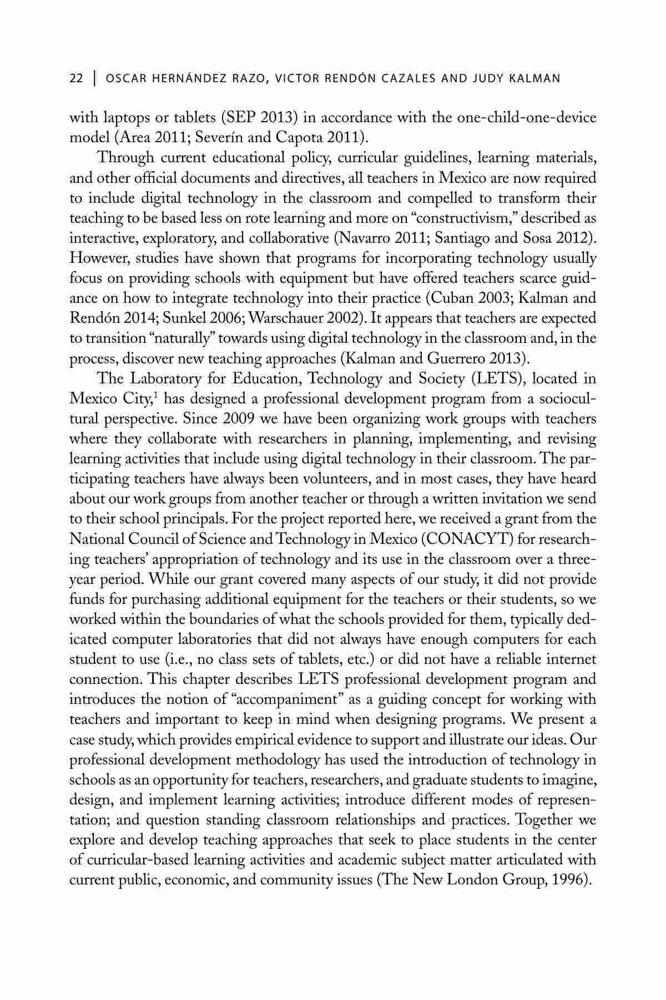 22 | OSCAR HERNÁNDEZ RAZO, VICTOR RENDÓN CAZALES AND JUDY KALMAN

with laptops or tablets (SEP 2013) in accordance with the one-child-one-device model (Area 2011; Severín and Capota 2011).

Through current educational policy, curricular guidelines, learning materials, and other official documents and directives, all teachers in Mexico are now required to include digital technology in the classroom and compelled to transform their teaching to be based less on rote learning and more on "constructivism," described as interactive, exploratory, and collaborative (Navarro 2011; Santiago and Sosa 2012). However, studies have shown that programs for incorporating technology usually focus on providing schools with equipment but have offered teachers scarce guidance on how to integrate technology into their practice (Cuban 2003; Kalman and Rendón 2014; Sunkel 2006; Warschauer 2002). It appears that teachers are expected to transition "naturally" towards using digital technology in the classroom and, in the process, discover new teaching approaches (Kalman and Guerrero 2013).

The Laboratory for Education, Technology and Society (LETS), located in Mexico City,$^1$ has designed a professional development program from a sociocultural perspective. Since 2009 we have been organizing work groups with teachers where they collaborate with researchers in planning, implementing, and revising learning activities that include using digital technology in their classroom. The participating teachers have always been volunteers, and in most cases, they have heard about our work groups from another teacher or through a written invitation we send to their school principals. For the project reported here, we received a grant from the National Council of Science and Technology in Mexico (CONACYT) for researching teachers' appropriation of technology and its use in the classroom over a three-year period. While our grant covered many aspects of our study, it did not provide funds for purchasing additional equipment for the teachers or their students, so we worked within the boundaries of what the schools provided for them, typically dedicated computer laboratories that did not always have enough computers for each student to use (i.e., no class sets of tablets, etc.) or did not have a reliable internet connection. This chapter describes LETS professional development program and introduces the notion of "accompaniment" as a guiding concept for working with teachers and important to keep in mind when designing programs. We present a case study, which provides empirical evidence to support and illustrate our ideas. Our professional development methodology has used the introduction of technology in schools as an opportunity for teachers, researchers, and graduate students to imagine, design, and implement learning activities; introduce different modes of representation; and question standing classroom relationships and practices. Together we explore and develop teaching approaches that seek to place students in the center of curricular-based learning activities and academic subject matter articulated with current public, economic, and community issues (The New London Group, 1996).